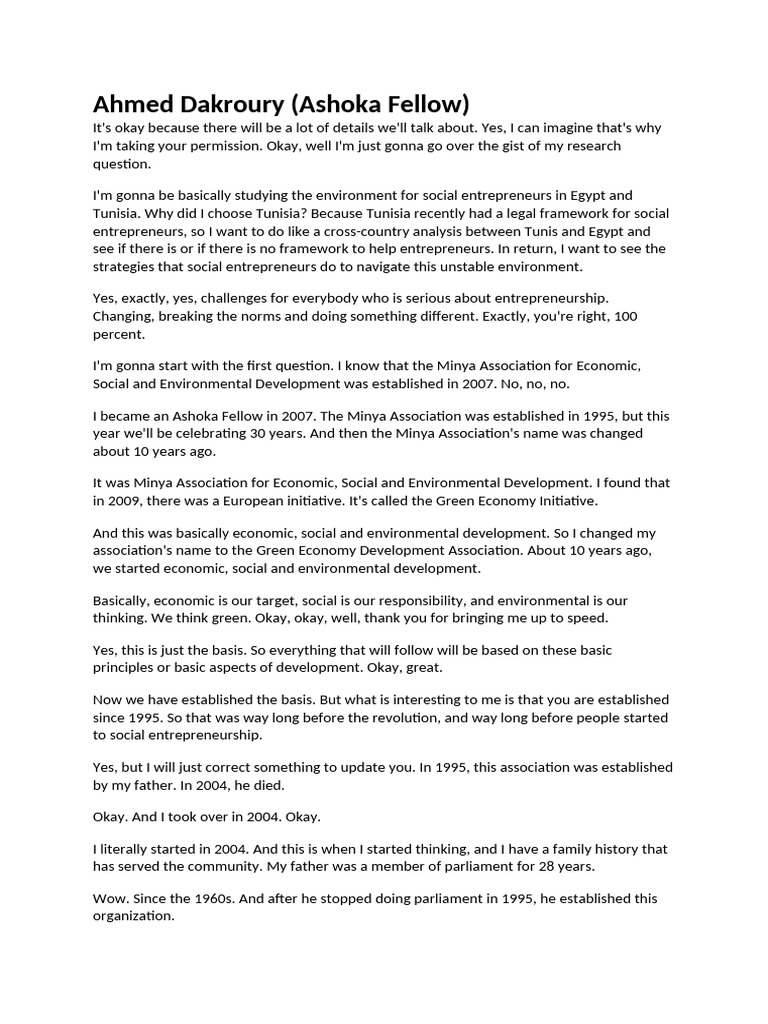 Ahmed Dakroury (Ashoka Fellow)

It's okay because there will be a lot of details we'll talk about. Yes, I can imagine that's why I'm taking your permission. Okay, well I'm just gonna go over the gist of my research question.

I'm gonna be basically studying the environment for social entrepreneurs in Egypt and Tunisia. Why did I choose Tunisia? Because Tunisia recently had a legal framework for social entrepreneurs, so I want to do like a cross-country analysis between Tunis and Egypt and see if there is or if there is no framework to help entrepreneurs. In return, I want to see the strategies that social entrepreneurs do to navigate this unstable environment.

Yes, exactly, yes, challenges for everybody who is serious about entrepreneurship. Changing, breaking the norms and doing something different. Exactly, you're right, 100 percent.

I'm gonna start with the first question. I know that the Minya Association for Economic, Social and Environmental Development was established in 2007. No, no, no.

I became an Ashoka Fellow in 2007. The Minya Association was established in 1995, but this year we'll be celebrating 30 years. And then the Minya Association's name was changed about 10 years ago.

It was Minya Association for Economic, Social and Environmental Development. I found that in 2009, there was a European initiative. It's called the Green Economy Initiative.

And this was basically economic, social and environmental development. So I changed my association's name to the Green Economy Development Association. About 10 years ago, we started economic, social and environmental development.

Basically, economic is our target, social is our responsibility, and environmental is our thinking. We think green. Okay, okay, well, thank you for bringing me up to speed.

Yes, this is just the basis. So everything that will follow will be based on these basic principles or basic aspects of development. Okay, great.

Now we have established the basis. But what is interesting to me is that you are established since 1995. So that was way long before the revolution, and way long before people started to social entrepreneurship.

Yes, but I will just correct something to update you. In 1995, this association was established by my father. In 2004, he died.

Okay. And I took over in 2004. Okay.

I literally started in 2004. And this is when I started thinking, and I have a family history that has served the community. My father was a member of parliament for 28 years.

Wow. Since the 1960s. And after he stopped doing parliament in 1995, he established this organization.